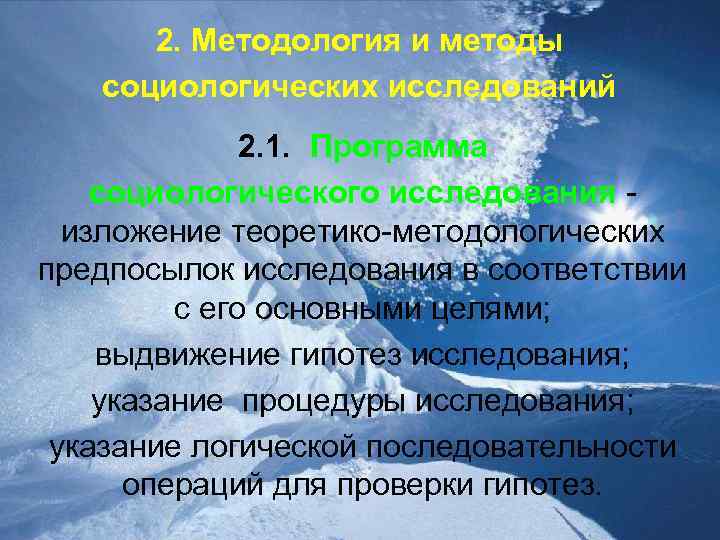 2. Методология и методы социологических исследований

2.1. Программа социологического исследования - изложение теоретико-методологических предпосылок исследования в соответствии с его основными целями;
выдвижение гипотез исследования;
указание процедуры исследования;
указание логической последовательности операций для проверки гипотез.